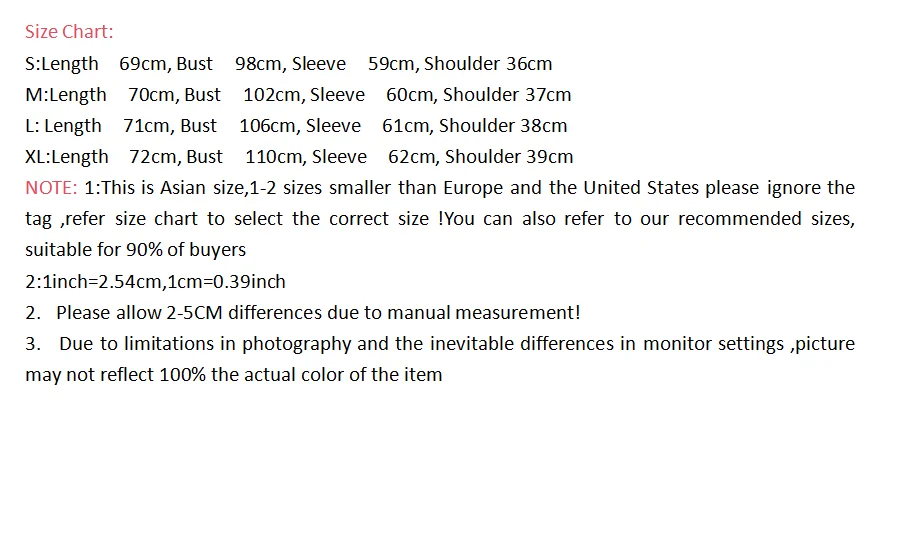 Size Chart:
S:Length 69cm, Bust 98cm, Sleeve 59cm, Shoulder 36cm
M:Length 70cm, Bust 102cm, Sleeve 60cm, Shoulder 37cm
L: Length 71cm, Bust 106cm, Sleeve 61cm, Shoulder 38cm
XL:Length 72cm, Bust 110cm, Sleeve 62cm, Shoulder 39cm

NOTE: 1:This is Asian size,1-2 sizes smaller than Europe and the United States please ignore the tag ,refer size chart to select the correct size !You can also refer to our recommended sizes, suitable for 90% of buyers

2:1inch=2.54cm,1cm=0.39inch

2. Please allow 2-5CM differences due to manual measurement!

3. Due to limitations in photography and the inevitable differences in monitor settings ,picture may not reflect 100% the actual color of the item